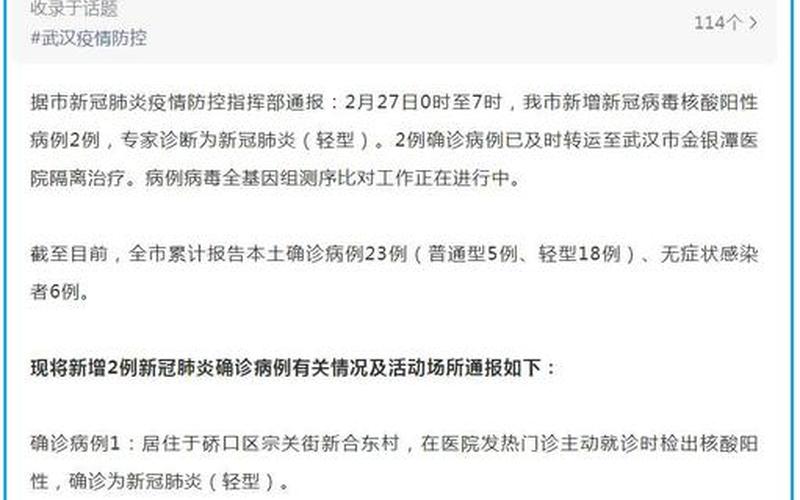 收录于话题
#武汉疫情防控
114个 >

据市新冠肺炎疫情防控指挥部通报：2月27日0时至7时，我市新增新冠病毒核酸阳性病例2例，专家诊断为新冠肺炎（轻型）。2例确诊病例已及时转运至武汉市金银潭医院隔离治疗。病例病毒全基因组测序比对工作正在进行中。

截至目前，全市累计报告本土确诊病例23例（普通型5例、轻型18例）、无症状感染者6例。

现将新增2例新冠肺炎确诊病例有关情况及活动场所通报如下：

确诊病例1：居住于硚口区宗关街新合东村，在医院发热门诊主动就诊时检出核酸阳性，确诊为新冠肺炎（轻型）。